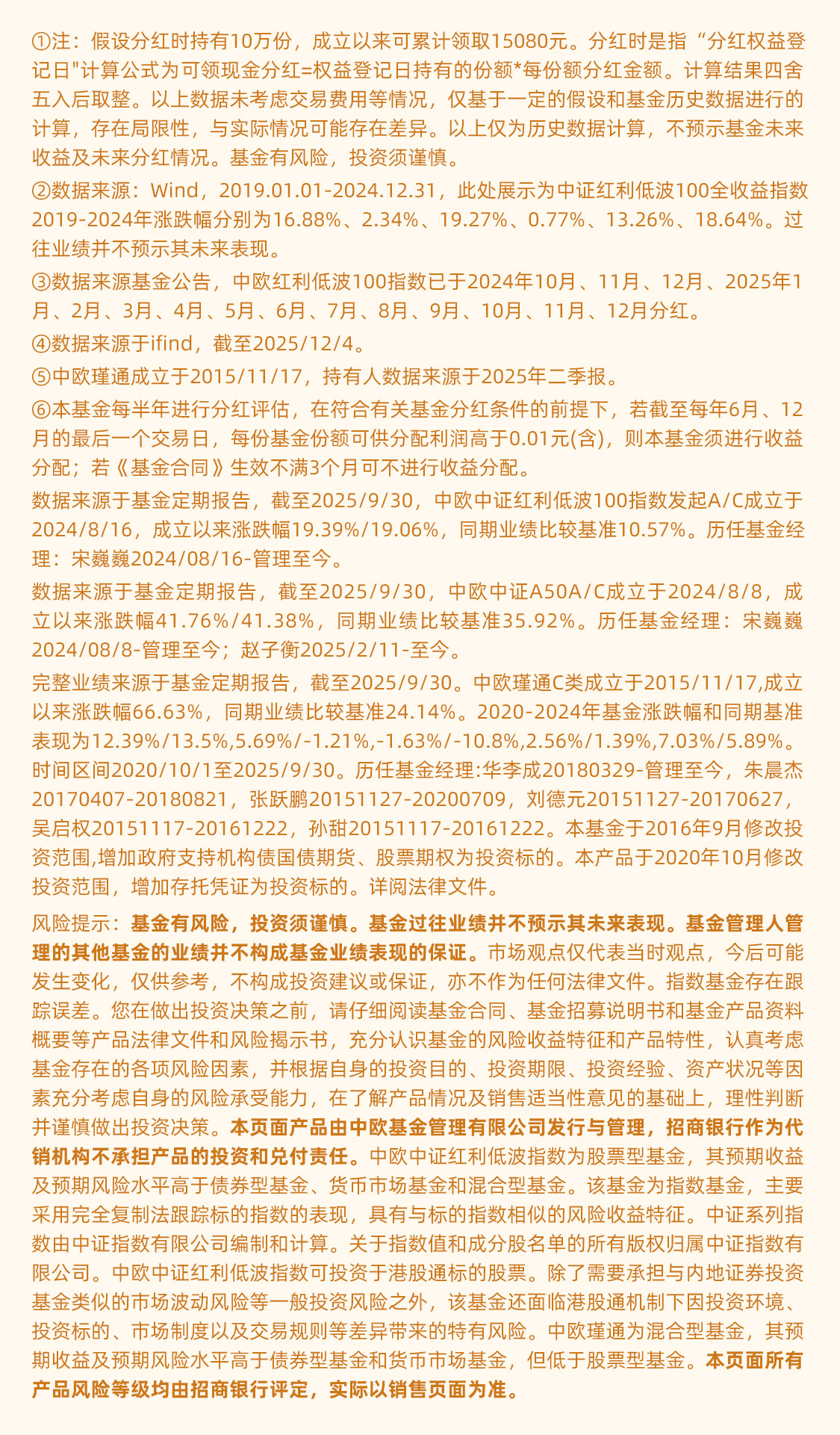 ①注：假设分红时持有10万份，成立以来可累计领取15080元。分红时是指“分红权益登记日"计算公式为可领现金分红=权益登记日持有的份额*每份额分红金额。计算结果四舍五入后取整。以上数据未考虑交易费用等情况，仅基于一定的假设和基金历史数据进行的计算，存在局限性，与实际情况可能存在差异。以上仅为历史数据计算，不预示基金未来收益及未来分红情况。基金有风险，投资须谨慎。

②数据来源：Wind，2019.01.01-2024.12.31，此处展示为中证红利低波100全收益指数2019-2024年涨跌幅分别为16.88%、2.34%、19.27%、0.77%、13.26%、18.64%。过往业绩并不预示其未来表现。

③数据来源基金公告，中欧红利低波100指数已于2024年10月、11月、12月、2025年1月、2月、3月、4月、5月、6月、7月、8月、9月、10月、11月、12月分红。

④数据来源于ifind，截至2025/12/4。

⑤中欧瑾通成立于2015/11/17，持有人数据来源于2025年二季报。

⑥本基金每半年进行分红评估，在符合有关基金分红条件的前提下，若截至每年6月、12月的最后一个交易日，每份基金份额可供分配利润高于0.01元(含)，则本基金须进行收益分配；若《基金合同》生效不满3个月可不进行收益分配。

数据来源于基金定期报告，截至2025/9/30，中欧中证红利低波100指数发起A/C成立于2024/8/16，成立以来涨跌幅19.39%/19.06%，同期业绩比较基准10.57%。历任基金经理：宋巍巍2024/08/16-管理至今。

数据来源于基金定期报告，截至2025/9/30，中欧中证A50A/C成立于2024/8/8，成立以来涨跌幅41.76%/41.38%，同期业绩比较基准35.92%。历任基金经理：宋巍巍2024/08/8-管理至今；赵子衡2025/2/11-至今。

完整业绩来源于基金定期报告，截至2025/9/30。中欧瑾通C类成立于2015/11/17,成立以来涨跌幅66.63%，同期业绩比较基准24.14%。2020-2024年基金涨跌幅和同期基准表现为12.39%/13.5%,5.69%/-1.21%,-1.63%/-10.8%,2.56%/1.39%,7.03%/5.89%。时间区间2020/10/1至2025/9/30。历任基金经理:华李成20180329-管理至今，朱晨杰20170407-20180821，张跃鹏20151127-20200709，刘德元20151127-20170627，吴启权20151117-20161222，孙甜20151117-20161222。本基金于2016年9月修改投资范围,增加政府支持机构债国债期货、股票期权为投资标的。本产品于2020年10月修改投资范围，增加存托凭证为投资标的。详阅法律文件。

风险提示：基金有风险，投资须谨慎。基金过往业绩并不预示其未来表现。基金管理人管理的其他基金的业绩并不构成基金业绩表现的保证。市场观点仅代表当时观点，今后可能发生变化，仅供参考，不构成投资建议或保证，亦不作为任何法律文件。指数基金存在跟踪误差。您在做出投资决策之前，请仔细阅读基金合同、基金招募说明书和基金产品资料概要等产品法律文件和风险揭示书，充分认识基金的风险收益特征和产品特性，认真考虑基金存在的各项风险因素，并根据自身的投资目的、投资期限、投资经验、资产状况等因素充分考虑自身的风险承受能力，在了解产品情况及销售适当性意见的基础上，理性判断并谨慎做出投资决策。本页面产品由中欧基金管理有限公司发行与管理，招商银行作为代销机构不承担产品的投资和兑付责任。中欧中证红利低波指数为股票型基金，其预期收益及预期风险水平高于债券型基金、货币市场基金和混合型基金。该基金为指数基金，主要采用完全复制法跟踪标的指数的表现，具有与标的指数相似的风险收益特征。中证系列指数由中证指数有限公司编制和计算。关于指数值和成分股名单的所有版权归属中证指数有限公司。中欧中证红利低波指数可投资于港股通标的股票。除了需要承担与内地证券投资基金类似的市场波动风险等一般投资风险之外，该基金还面临港股通机制下因投资环境、投资标的、市场制度以及交易规则等差异带来的特有风险。中欧瑾通为混合型基金，其预期收益及预期风险水平高于债券型基金和货币市场基金，但低于股票型基金。本页面所有产品风险等级均由招商银行评定，实际以销售页面为准。